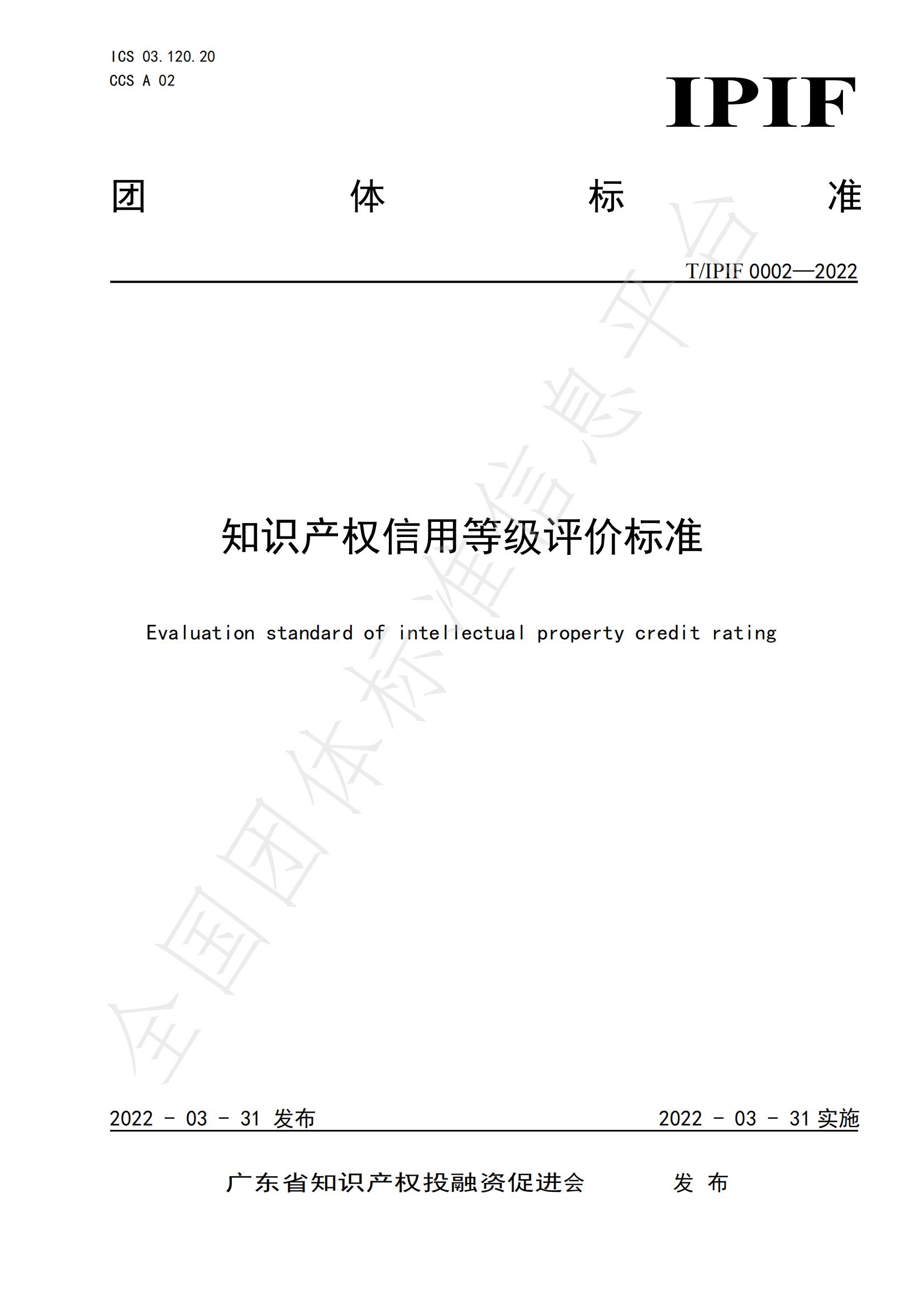 ICS 03.120.20
CCS A 02

IPIF

团 体 标 准

T/IPIF 0002—2022

知识产权信用等级评价标准

Evaluation standard of intellectual property credit rating

全国团体标准信息平台

2022 - 03 - 31 发布

2022 - 03 - 31 实施

广东省知识产权投融资促进会 发 布